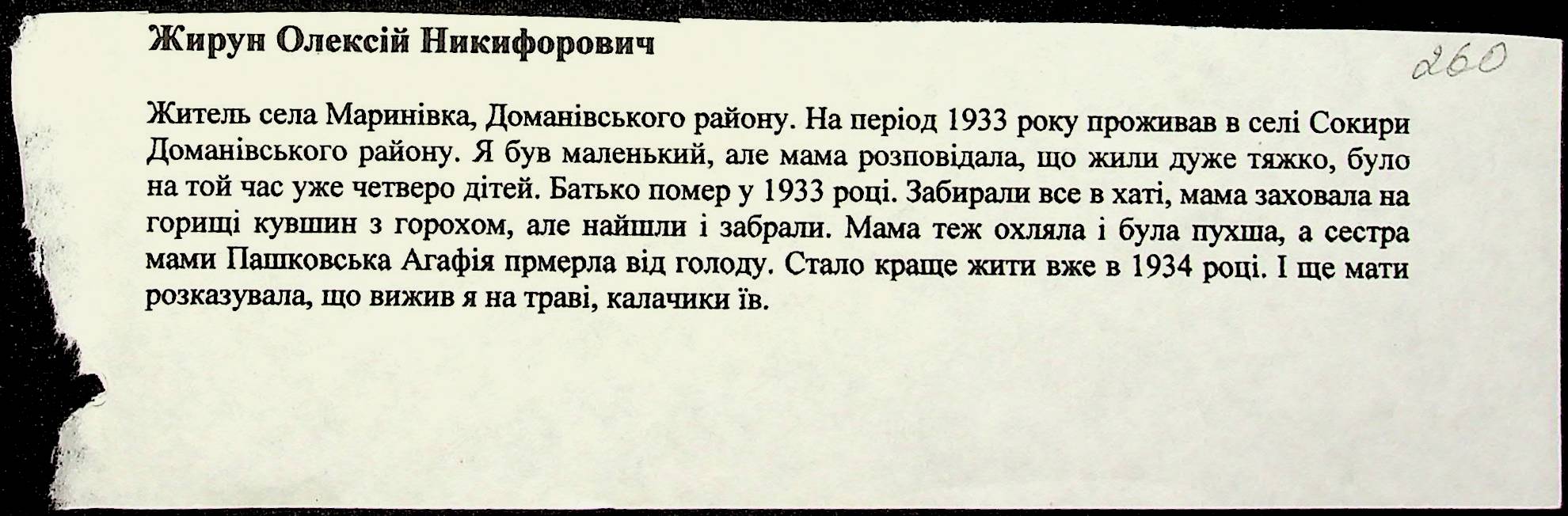 Жирун Олексій Никифорович

260

Житель села Маринівка, Доманівського району. На період 1933 року проживав в селі Сокири Доманівського району. Я був маленький, але мама розповідала, що жили дуже тяжко, було на той час уже четверо дітей. Батько помер у 1933 році. Забирали все в хаті, мама заховала на горищі кувшин з горохом, але найшли і забрали. Мама теж охляла і була пухша, а сестра мами Пашковська Агафія прмерла від голоду. Стало краще жити вже в 1934 році. І ще мати розказувала, що вижив я на траві, калачики їв.